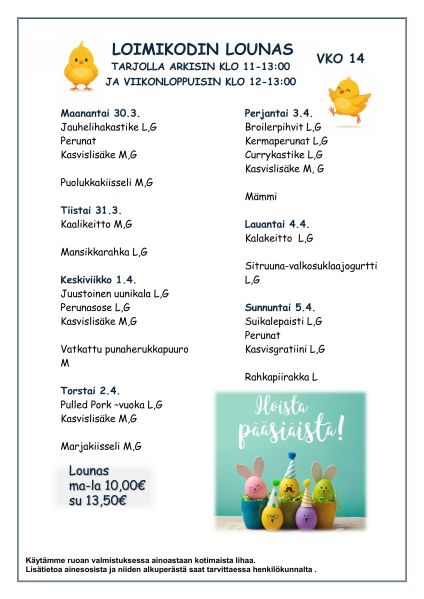 LOIMIKODIN LOUNAS
TARJOLLA ARKISIN KLO 11-13:00
JA VIIKONLOPPUISIN KLO 12-13:00

VKO 14

Maanantai 30.3.
Jauhelihakastike L,G
Perunat
Kasvislisäke M,G

Puolukkakiisseli M,G

Tiistai 31.3.
Kaalikeitto M,G

Mansikkarahka L,G

Keskiviikko 1.4.
Juustoinen uunikala L,G
Perunasose L,G
Kasvislisäke M,G

Vatkattu punaherukkapuuro M

Torstai 2.4.
Pulled Pork -vuoka L,G
Kasvislisäke M,G

Marjakiisseli M,G

Lounas
ma-la 10,00€
su 13,50€

Perjantai 3.4.
Broilerpihvit L,G
Kermaperunat L,G
Currykastike L,G
Kasvislisäke M, G

Mämmi

Lauantai 4.4.
Kalakeitto L,G

Sitruuna-valkosuklaajogurtti L,G

Sunnuntai 5.4.
Suikalepaisti L,G
Perunat
Kasvisgratiini L,G

Rahkapiirakka L

Iloista pääsiäistä!

Käytämme ruoan valmistuksessa ainoastaan kotimaista lihaa.
Lisätietoa ainesosista ja niiden alkuperästä saat tarvittaessa henkilökunnalta .